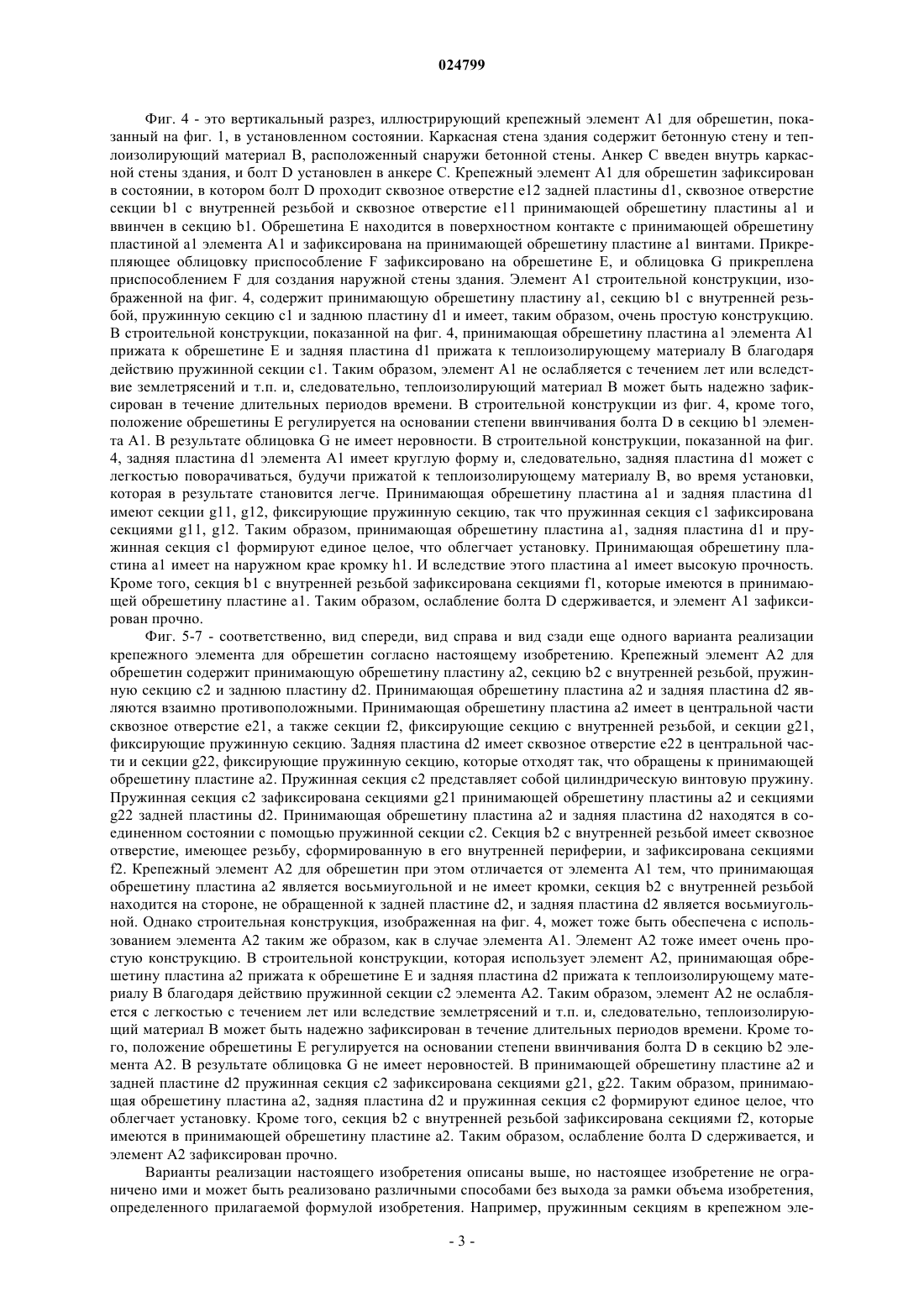 024799

Фиг. 4 - это вертикальный разрез, иллюстрирующий крепежный элемент A1 для обрешетин, показанный на фиг. 1, в установленном состоянии. Каркасная стена здания содержит бетонную стену и теплоизолирующий материал B, расположенный снаружи бетонной стены. Анкер C введен внутрь каркасной стены здания, и болт D установлен в анкере C. Крепежный элемент A1 для обрешетин зафиксирован в состоянии, в котором болт D проходит сквозное отверстие e12 задней пластины d1, сквозное отверстие секции b1 с внутренней резьбой и сквозное отверстие e11 принимающей обрешетину пластины a1 и ввинчен в секцию b1. Обрешетина E находится в поверхностном контакте с принимающей обрешетину пластиной a1 элемента A1 и зафиксирована на принимающей обрешетину пластине a1 винтами. Прикрепляющее облицовку приспособление F зафиксировано на обрешетине E, и облицовка G прикреплена приспособлением F для создания наружной стены здания. Элемент A1 строительной конструкции, изображенной на фиг. 4, содержит принимающую обрешетину пластину a1, секцию b1 с внутренней резьбой, пружинную секцию c1 и заднюю пластину d1 и имеет, таким образом, очень простую конструкцию. В строительной конструкции, показанной на фиг. 4, принимающая обрешетину пластина a1 элемента A1 прижата к обрешетине E и задняя пластина d1 прижата к теплоизолирующему материалу B благодаря действию пружинной секции c1. Таким образом, элемент A1 не ослабляется с течением лет или вследствие землетрясений и т.п. и, следовательно, теплоизолирующий материал B может быть надежно зафиксирован в течение длительных периодов времени. В строительной конструкции из фиг. 4, кроме того, положение обрешетины E регулируется на основании степени ввинчивания болта D в секцию b1 элемента A1. В результате облицовка G не имеет неровности. В строительной конструкции, показанной на фиг. 4, задняя пластина d1 элемента A1 имеет круглую форму и, следовательно, задняя пластина d1 может с легкостью поворачиваться, будучи прижатой к теплоизолирующему материалу B, во время установки, которая в результате становится легче. Принимающая обрешетину пластина a1 и задняя пластина d1 имеют секции g11, g12, фиксирующие пружинную секцию, так что пружинная секция c1 зафиксирована секциями g11, g12. Таким образом, принимающая обрешетину пластина a1, задняя пластина d1 и пружинная секция c1 формируют единое целое, что облегчает установку. Принимающая обрешетину пластина a1 имеет на наружном крае кромку h1. И вследствие этого пластина a1 имеет высокую прочность. Кроме того, секция b1 с внутренней резьбой зафиксирована секциями f1, которые имеются в принимающей обрешетину пластине a1. Таким образом, ослабление болта D сдерживается, и элемент A1 зафиксирован прочно.

Фиг. 5-7 - соответственно, вид спереди, вид справа и вид сзади еще одного варианта реализации крепежного элемента для обрешетин согласно настоящему изобретению. Крепежный элемент A2 для обрешетин содержит принимающую обрешетину пластину a2, секцию b2 с внутренней резьбой, пружинную секцию c2 и заднюю пластину d2. Принимающая обрешетину пластина a2 и задняя пластина d2 являются взаимно противоположными. Принимающая обрешетину пластина a2 имеет в центральной части сквозное отверстие e21, а также секции f2, фиксирующие секцию с внутренней резьбой, и секции g21, фиксирующие пружинную секцию. Задняя пластина d2 имеет сквозное отверстие e22 в центральной части и секции g22, фиксирующие пружинную секцию, которые отходят так, что обращены к принимающей обрешетину пластине a2. Пружинная секция c2 представляет собой цилиндрическую винтовую пружину. Пружинная секция c2 зафиксирована секциями g21 принимающей обрешетину пластины a2 и секциями g22 задней пластины d2. Принимающая обрешетину пластина a2 и задняя пластина d2 находятся в соединенном состоянии с помощью пружинной секции c2. Секция b2 с внутренней резьбой имеет сквозное отверстие, имеющее резьбу, сформированную в его внутренней периферии, и зафиксирована секциями f2. Крепежный элемент A2 для обрешетин при этом отличается от элемента A1 тем, что принимающая обрешетину пластина a2 является восьмиугольной и не имеет кромки, секция b2 с внутренней резьбой находится на стороне, не обращенной к задней пластине d2, и задняя пластина d2 является восьмиугольной. Однако строительная конструкция, изображенная на фиг. 4, может тоже быть обеспечена с использованием элемента A2 таким же образом, как в случае элемента A1. Элемент A2 тоже имеет очень простую конструкцию. В строительной конструкции, которая использует элемент A2, принимающая обрешетину пластина a2 прижата к обрешетине E и задняя пластина d2 прижата к теплоизолирующему материалу B благодаря действию пружинной секции c2 элемента A2. Таким образом, элемент A2 не ослабляется с легкостью с течением лет или вследствие землетрясений и т.п. и, следовательно, теплоизолирующий материал B может быть надежно зафиксирован в течение длительных периодов времени. Кроме того, положение обрешетины E регулируется на основании степени ввинчивания болта D в секцию b2 элемента A2. В результате облицовка G не имеет неровностей. В принимающей обрешетину пластине a2 и задней пластине d2 пружинная секция c2 зафиксирована секциями g21, g22. Таким образом, принимающая обрешетину пластина a2, задняя пластина d2 и пружинная секция c2 формируют единое целое, что облегчает установку. Кроме того, секция b2 с внутренней резьбой зафиксирована секциями f2, которые имеются в принимающей обрешетину пластине a2. Таким образом, ослабление болта D сдерживается, и элемент A2 зафиксирован прочно.

Варианты реализации настоящего изобретения описаны выше, но настоящее изобретение не ограничено ими и может быть реализовано различными способами без выхода за рамки объема изобретения, определенного прилагаемой формулой изобретения. Например, пружинным секциям в крепежном эле-

- 3 -